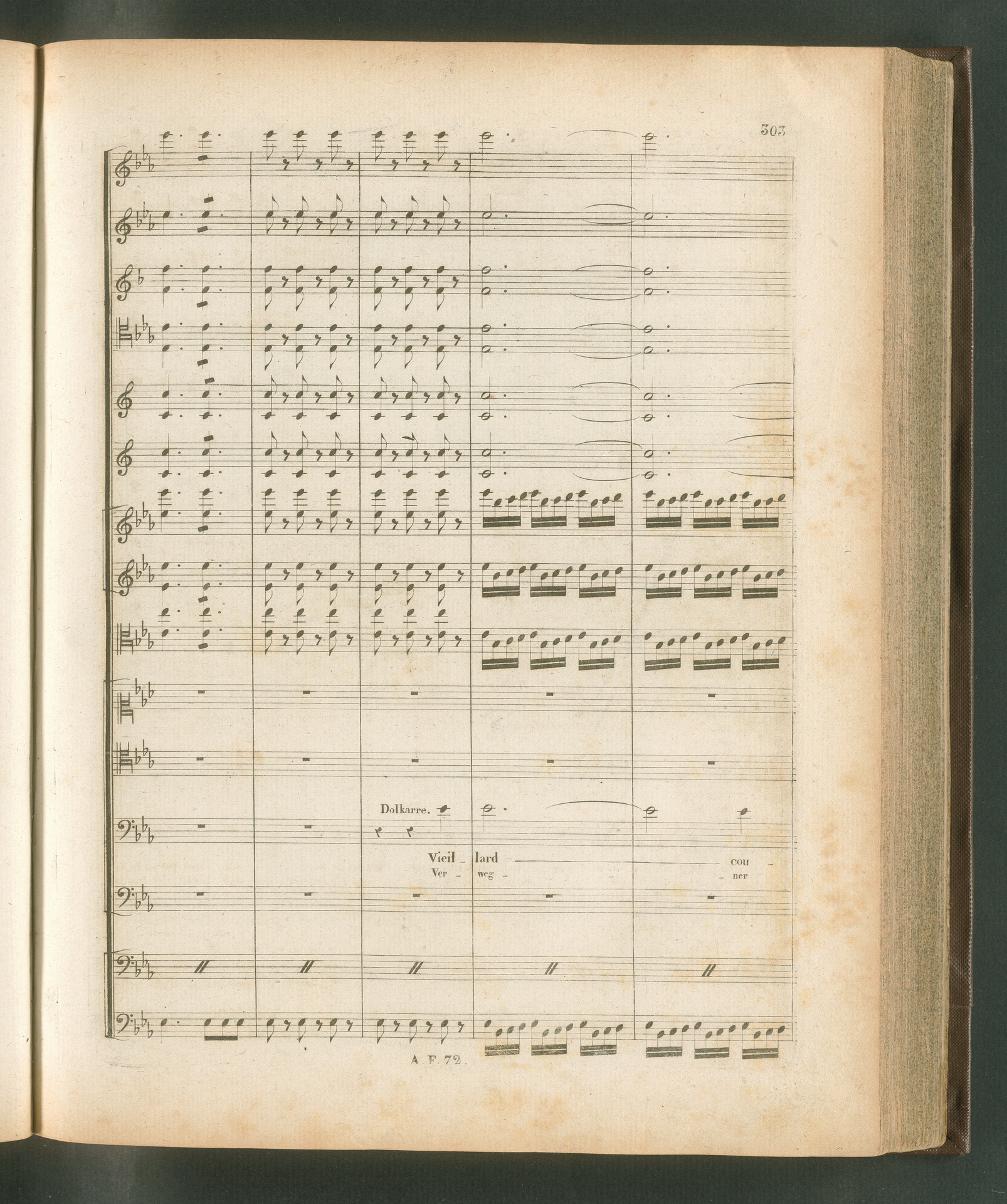 303

Dolkarre.

Vieil - lard - cou -
Ver - weg - ner

A. F. 72.